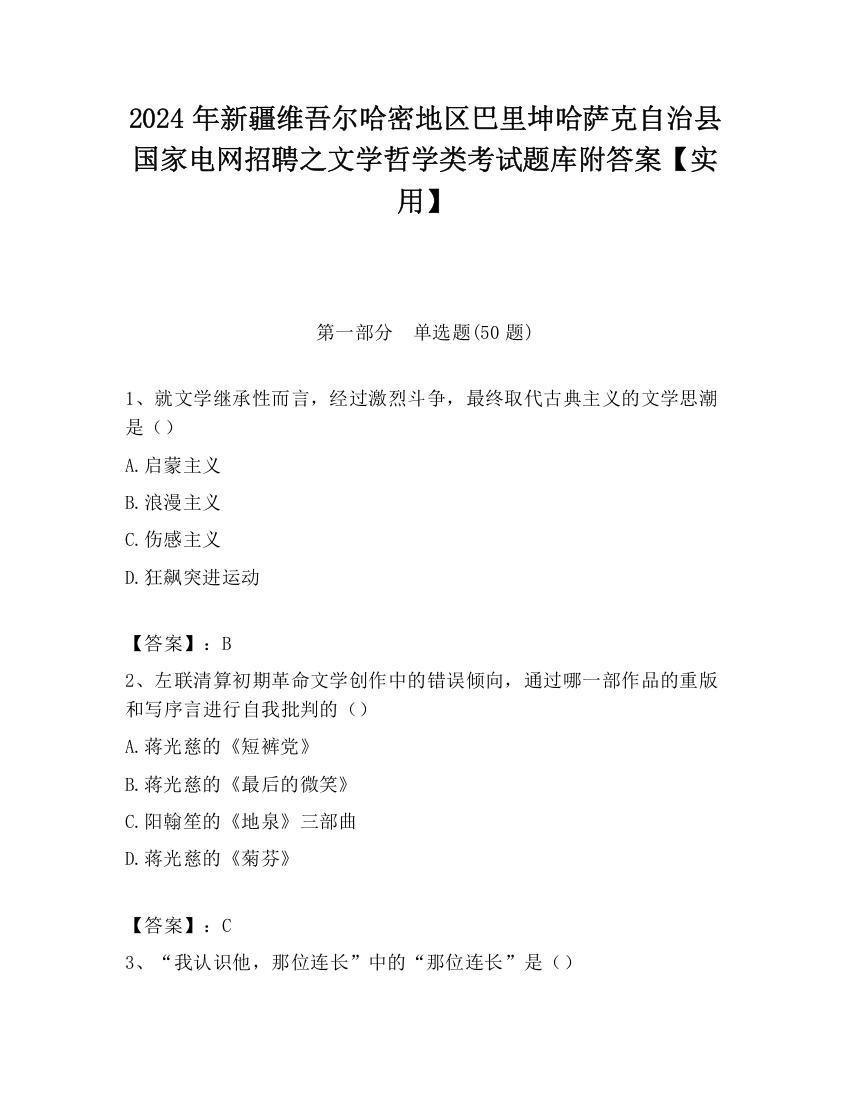 2024 年新疆维吾尔哈密地区巴里坤哈萨克自治县国家电网招聘之文学哲学类考试题库附答案【实用】

第一部分　单选题(50 题)

1、就文学继承性而言，经过激烈斗争，最终取代古典主义的文学思潮是（）

A.启蒙主义

B.浪漫主义

C.伤感主义

D.狂飙突进运动

【答案】：B

2、左联清算初期革命文学创作中的错误倾向，通过哪一部作品的重版和写序言进行自我批判的（）

A.蒋光慈的《短裤党》

B.蒋光慈的《最后的微笑》

C.阳翰笙的《地泉》三部曲

D.蒋光慈的《菊芬》

【答案】：C

3、“我认识他，那位连长”中的“那位连长”是（）